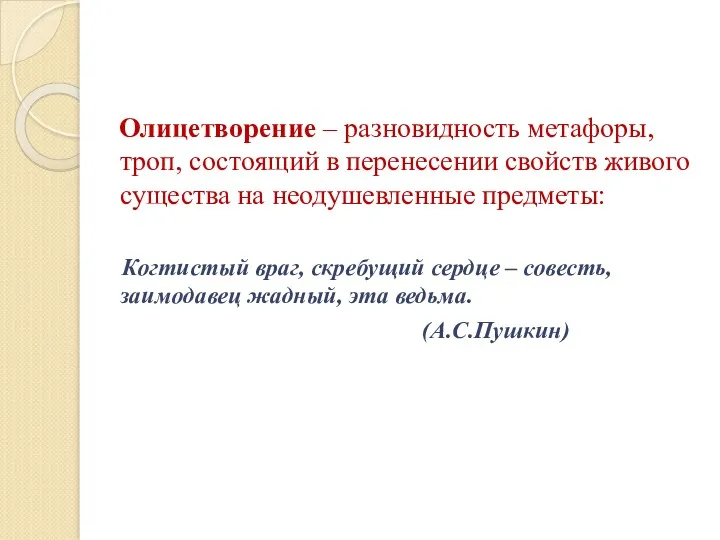 Олицетворение – разновидность метафоры, троп, состоящий в перенесении свойств живого существа на неодушевленные предметы:

Когтистый враг, скребущий сердце – совесть, заимодавец жадный, эта ведьма.

(А.С.Пушкин)